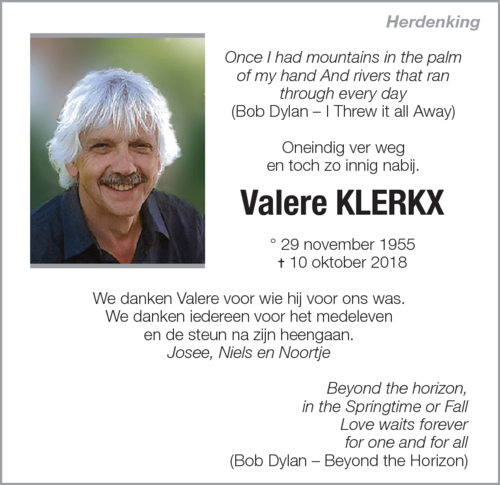 Herdenking

Once I had mountains in the palm of my hand And rivers that ran through every day
(Bob Dylan – I Threw it all Away)

Oneindig ver weg
en toch zo innig nabij.

Valere KLERKX

° 29 november 1955
† 10 oktober 2018

We danken Valere voor wie hij voor ons was.
We danken iedereen voor het medeleven
en de steun na zijn heengaan.
Josee, Niels en Noortje

Beyond the horizon,
in the Springtime or Fall
Love waits forever
for one and for all
(Bob Dylan – Beyond the Horizon)